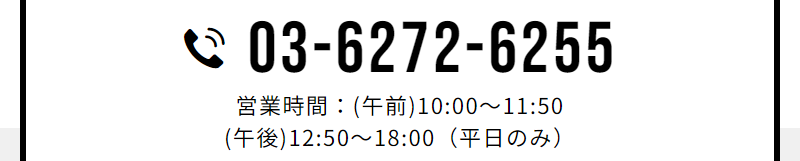 03-6272-6255

営業時間：(午前)10:00～11:50
(午後)12:50～18:00（平日のみ）